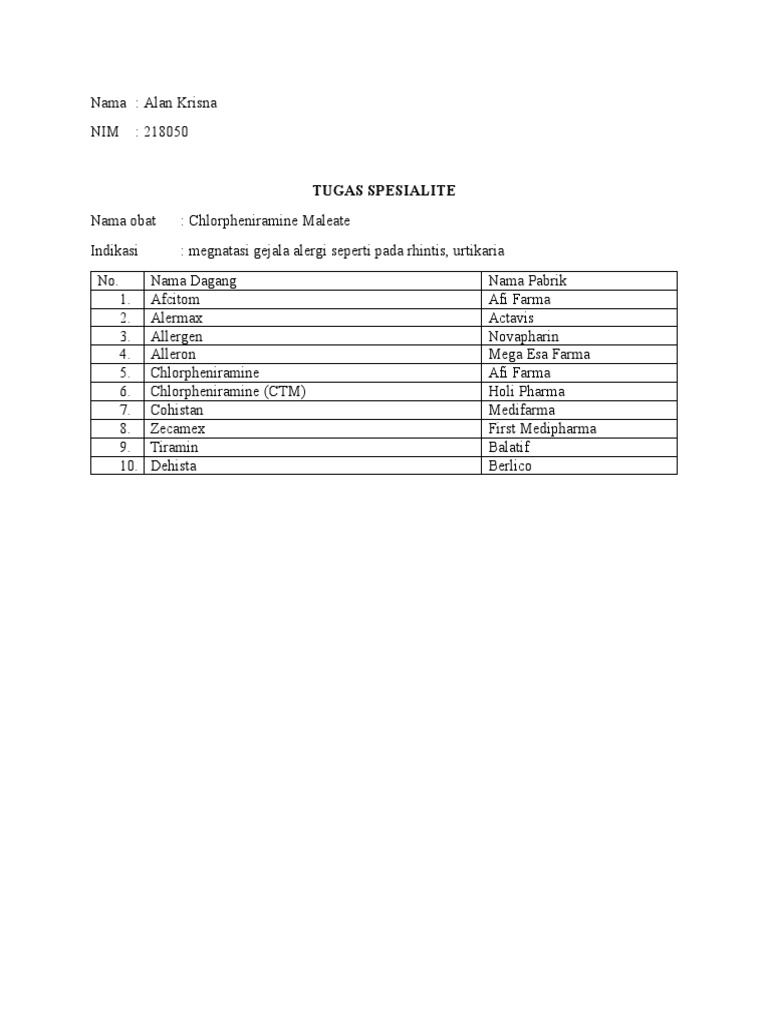 Nama : Alan Krisna

NIM : 218050

TUGAS SPESIALITE

Nama obat : Chlorpheniramine Maleate

Indikasi : megnatasi gejala alergi seperti pada rhintis, urtikaria

| No. | Nama Dagang | Nama Pabrik |
|---|---|---|
| 1. | Afcitom | Afi Farma |
| 2. | Alermax | Actavis |
| 3. | Allergen | Novapharin |
| 4. | Alleron | Mega Esa Farma |
| 5. | Chlorpheniramine | Afi Farma |
| 6. | Chlorpheniramine (CTM) | Holi Pharma |
| 7. | Cohistan | Medifarma |
| 8. | Zecamex | First Medipharma |
| 9. | Tiramin | Balatif |
| 10. | Dehista | Berlico |